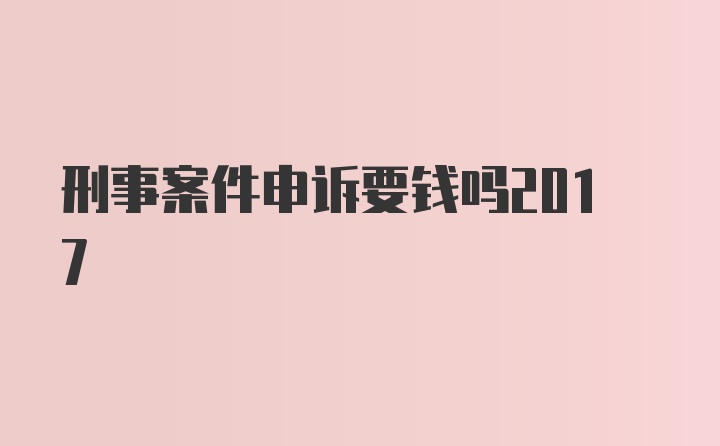 刑事案件申诉要钱吗2017